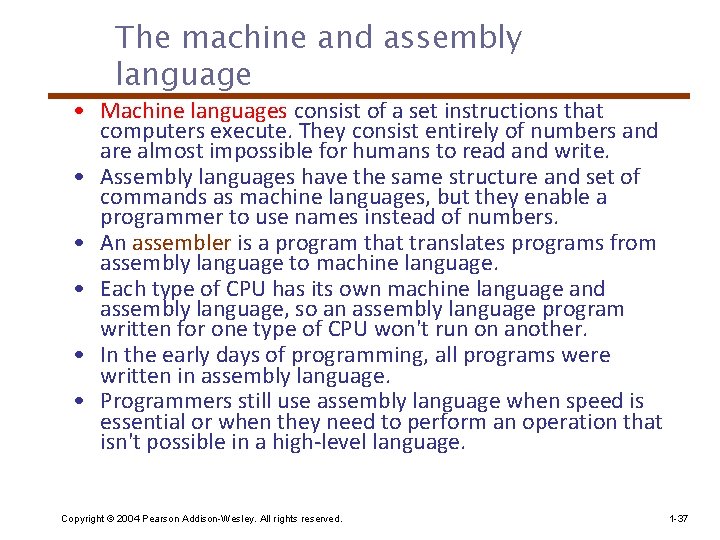 The machine and assembly language

• Machine languages consist of a set instructions that computers execute. They consist entirely of numbers and are almost impossible for humans to read and write.
• Assembly languages have the same structure and set of commands as machine languages, but they enable a programmer to use names instead of numbers.
• An assembler is a program that translates programs from assembly language to machine language.
• Each type of CPU has its own machine language and assembly language, so an assembly language program written for one type of CPU won't run on another.
• In the early days of programming, all programs were written in assembly language.
• Programmers still use assembly language when speed is essential or when they need to perform an operation that isn't possible in a high-level language.

Copyright © 2004 Pearson Addison-Wesley. All rights reserved.

1-37